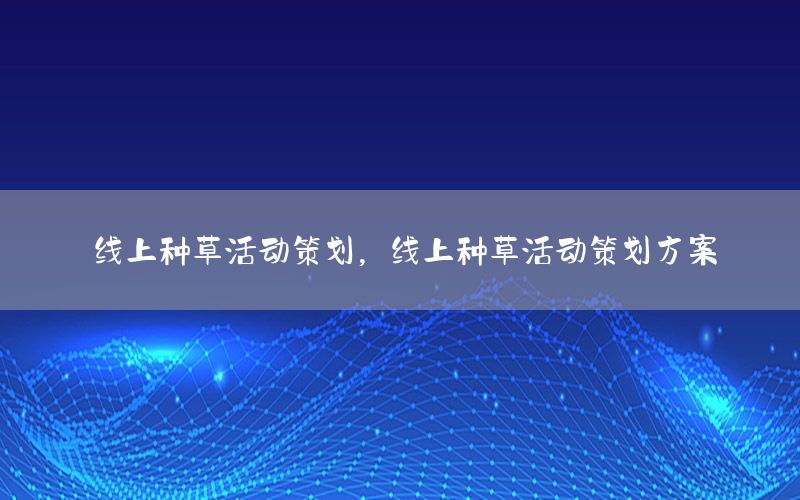 线上种草活动策划，线上种草活动策划方案